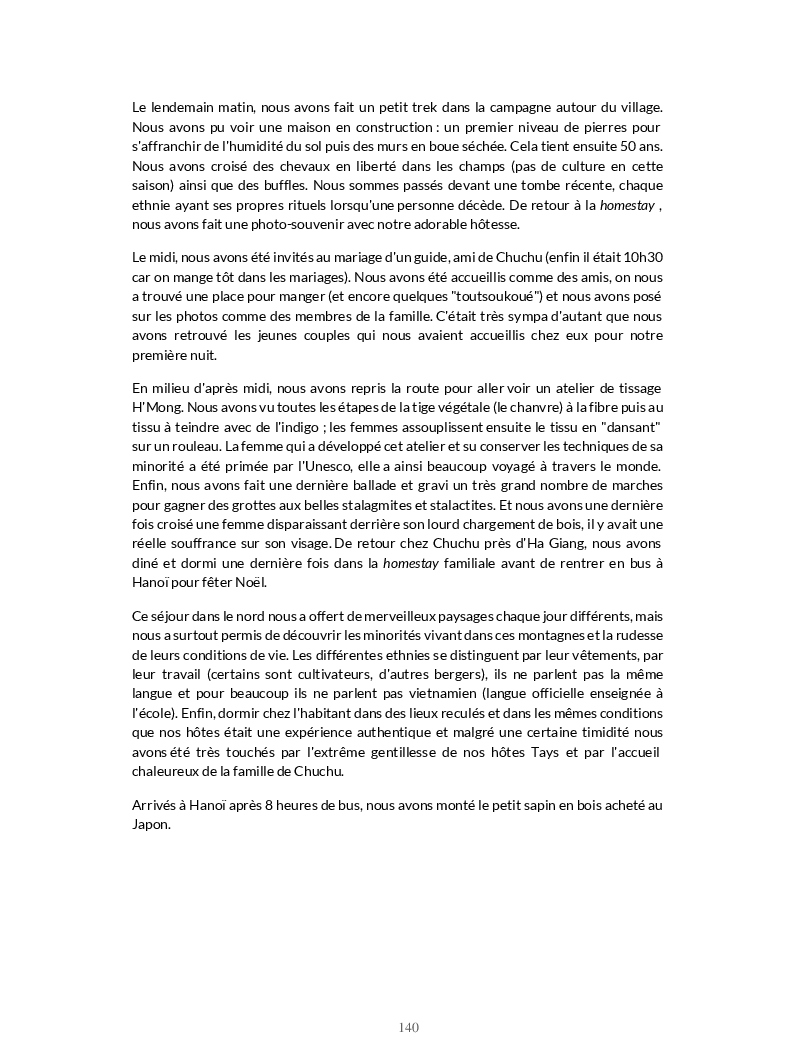 Le lendemain matin, nous avons fait un petit trek dans la campagne autour du village. Nous avons pu voir une maison en construction : un premier niveau de pierres pour s'affranchir de l'humidité du sol puis des murs en boue séchée. Cela tient ensuite 50 ans. Nous avons croisé des chevaux en liberté dans les champs (pas de culture en cette saison) ainsi que des buffles. Nous sommes passés devant une tombe récente, chaque ethnie ayant ses propres rituels lorsqu'une personne décède. De retour à la homestay , nous avons fait une photo-souvenir avec notre adorable hôtesse.

Le midi, nous avons été invités au mariage d'un guide, ami de Chuchu (enfin il était 10h30 car on mange tôt dans les mariages). Nous avons été accueillis comme des amis, on nous a trouvé une place pour manger (et encore quelques "toutsoukoué") et nous avons posé sur les photos comme des membres de la famille. C'était très sympa d'autant que nous avons retrouvé les jeunes couples qui nous avaient accueillis chez eux pour notre première nuit.

En milieu d'après midi, nous avons repris la route pour aller voir un atelier de tissage H'Mong. Nous avons vu toutes les étapes de la tige végétale (le chanvre) à la fibre puis au tissu à teindre avec de l'indigo ; les femmes assouplissent ensuite le tissu en "dansant" sur un rouleau. La femme qui a développé cet atelier et su conserver les techniques de sa minorité a été primée par l'Unesco, elle a ainsi beaucoup voyagé à travers le monde. Enfin, nous avons fait une dernière ballade et gravi un très grand nombre de marches pour gagner des grottes aux belles stalagmites et stalactites. Et nous avons une dernière fois croisé une femme disparaissant derrière son lourd chargement de bois, il y avait une réelle souffrance sur son visage. De retour chez Chuchu près d'Ha Giang, nous avons diné et dormi une dernière fois dans la homestay familiale avant de rentrer en bus à Hanoï pour fêter Noël.

Ce séjour dans le nord nous a offert de merveilleux paysages chaque jour différents, mais nous a surtout permis de découvrir les minorités vivant dans ces montagnes et la rudesse de leurs conditions de vie. Les différentes ethnies se distinguent par leur vêtements, par leur travail (certains sont cultivateurs, d'autres bergers), ils ne parlent pas la même langue et pour beaucoup ils ne parlent pas vietnamien (langue officielle enseignée à l'école). Enfin, dormir chez l'habitant dans des lieux reculés et dans les mêmes conditions que nos hôtes était une expérience authentique et malgré une certaine timidité nous avons été très touchés par l'extrême gentillesse de nos hôtes Tays et par l'accueil chaleureux de la famille de Chuchu.

Arrivés à Hanoï après 8 heures de bus, nous avons monté le petit sapin en bois acheté au Japon.

140